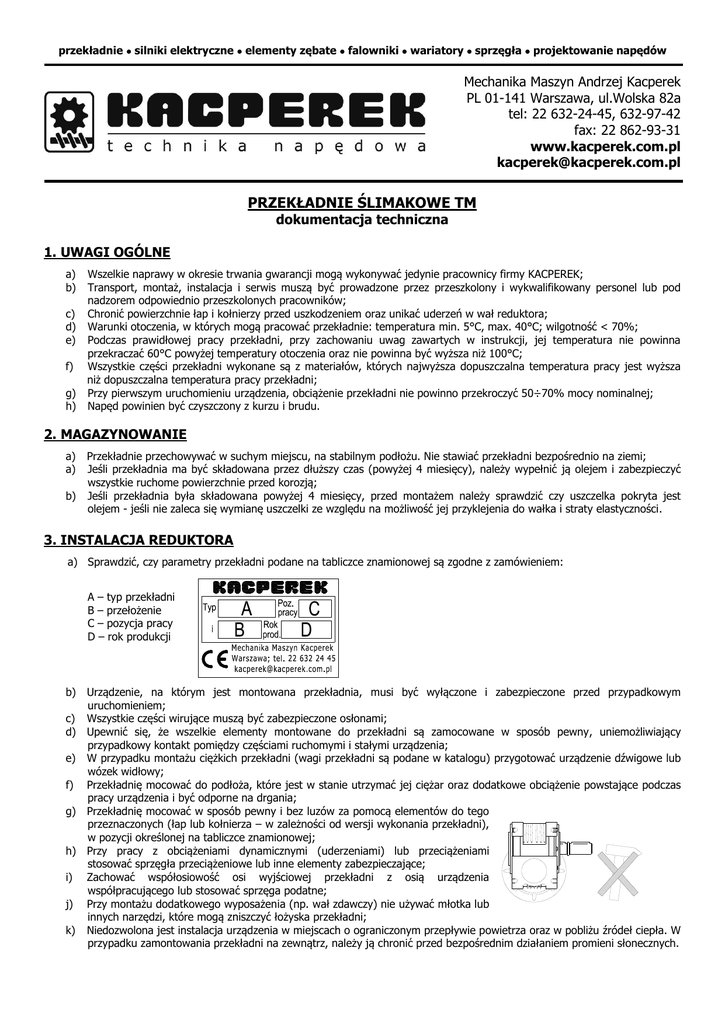 przekładnie • silniki elektryczne • elementy zębate • falowniki • wariatory • sprzęgła • projektowanie napędów

KACPEREK
technika napędowa

Mechanika Maszyn Andrzej Kacperek
PL 01-141 Warszawa, ul.Wolska 82a
tel: 22 632-24-45, 632-97-42
fax: 22 862-93-31
www.kacperek.com.pl
kacperek@kacperek.com.pl

PRZEKŁADNIE ŚLIMAKOWE TM
dokumentacja techniczna

1. UWAGI OGÓLNE

a) Wszelkie naprawy w okresie trwania gwarancji mogą wykonywać jedynie pracownicy firmy KACPEREK;
b) Transport, montaż, instalacja i serwis muszą być prowadzone przez przeszkolony i wykwalifikowany personel lub pod nadzorem odpowiednio przeszkolonych pracowników;
c) Chronić powierzchnie łap i kołnierzy przed uszkodzeniem oraz unikać uderzeń w wał reduktora;
d) Warunki otoczenia, w których mogą pracować przekładnie: temperatura min. 5°C, max. 40°C; wilgotność < 70%;
e) Podczas prawidłowej pracy przekładni, przy zachowaniu uwag zawartych w instrukcji, jej temperatura nie powinna przekraczać 60°C powyżej temperatury otoczenia oraz nie powinna być wyższa niż 100°C;
f) Wszystkie części przekładni wykonane są z materiałów, których najwyższa dopuszczalna temperatura pracy jest wyższa niż dopuszczalna temperatura pracy przekładni;
g) Przy pierwszym uruchomieniu urządzenia, obciążenie przekładni nie powinno przekroczyć 50÷70% mocy nominalnej;
h) Napęd powinien być czyszczony z kurzu i brudu.

2. MAGAZYNOWANIE

a) Przekładnie przechowywać w suchym miejscu, na stabilnym podłożu. Nie stawiać przekładni bezpośrednio na ziemi;
a) Jeśli przekładnia ma być składowana przez dłuższy czas (powyżej 4 miesięcy), należy wypełnić ją olejem i zabezpieczyć wszystkie ruchome powierzchnie przed korozją;
b) Jeśli przekładnia była składowana powyżej 4 miesięcy, przed montażem należy sprawdzić czy uszczelka pokryta jest olejem - jeśli nie zaleca się wymianę uszczelki ze względu na możliwość jej przyklejenia do wałka i straty elastyczności.

3. INSTALACJA REDUKTORA

a) Sprawdzić, czy parametry przekładni podane na tabliczce znamionowej są zgodne z zamówieniem:

A – typ przekładni
B – przełożenie
C – pozycja pracy
D – rok produkcji

KACPEREK
Typ A Poz. pracy C
i B Rok prod. D
CE Mechanika Maszyn Kacperek Warszawa; tel. 22 632 24 45 kacperek@kacperek.com.pl

b) Urządzenie, na którym jest montowana przekładnia, musi być wyłączone i zabezpieczone przed przypadkowym uruchomieniem;
c) Wszystkie części wirujące muszą być zabezpieczone osłonami;
d) Upewnić się, że wszelkie elementy montowane do przekładni są zamocowane w sposób pewny, uniemożliwiający przypadkowy kontakt pomiędzy częściami ruchomymi i stałymi urządzenia;
e) W przypadku montażu ciężkich przekładni (wagi przekładni są podane w katalogu) przygotować urządzenie dźwigowe lub wózek widłowy;
f) Przekładnię mocować do podłoża, które jest w stanie utrzymać jej ciężar oraz dodatkowe obciążenie powstające podczas pracy urządzenia i być odporne na drgania;
g) Przekładnię mocować w sposób pewny i bez luzów za pomocą elementów do tego przeznaczonych (łap lub kołnierza – w zależności od wersji wykonania przekładni), w pozycji określonej na tabliczce znamionowej;
h) Przy pracy z obciążeniami dynamicznymi (uderzeniami) lub przeciążeniami stosować sprzęgła przeciążeniowe lub inne elementy zabezpieczające;
i) Zachować współosiowość osi wyjściowej przekładni z osią urządzenia współpracującego lub stosować sprzęga podatne;
j) Przy montażu dodatkowego wyposażenia (np. wał zdawczy) nie używać młotka lub innych narzędzi, które mogą zniszczyć łożyska przekładni;
k) Niedozwolona jest instalacja urządzenia w miejscach o ograniczonym przepływie powietrza oraz w pobliżu źródeł ciepła. W przypadku zamontowania przekładni na zewnątrz, należy ją chronić przed bezpośrednim działaniem promieni słonecznych.